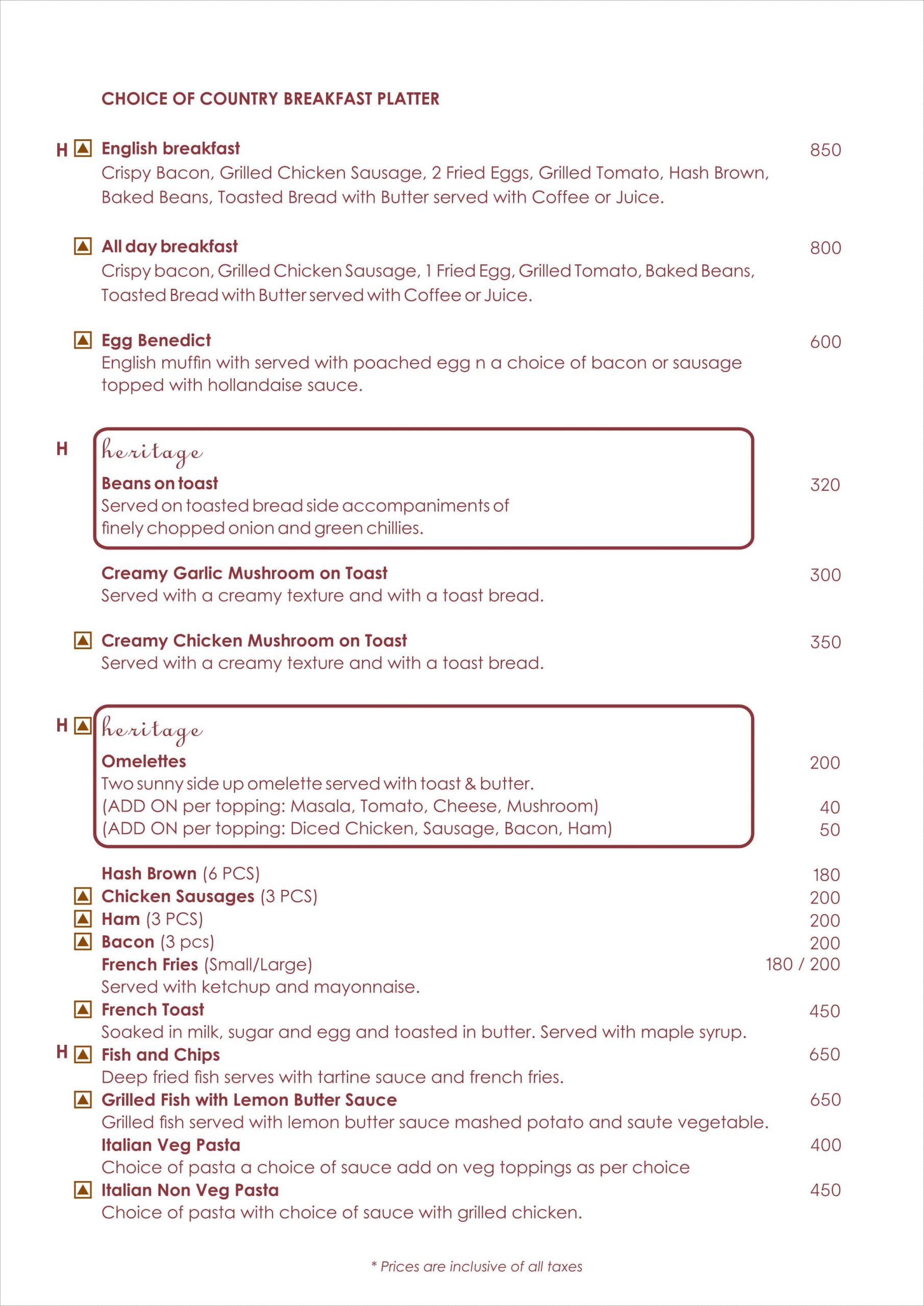 CHOICE OF COUNTRY BREAKFAST PLATTER

H English breakfast 850
Crispy Bacon, Grilled Chicken Sausage, 2 Fried Eggs, Grilled Tomato, Hash Brown, Baked Beans, Toasted Bread with Butter served with Coffee or Juice.

All day breakfast 800
Crispy bacon, Grilled Chicken Sausage, 1 Fried Egg, Grilled Tomato, Baked Beans, Toasted Bread with Butter served with Coffee or Juice.

Egg Benedict 600
English muffin with served with poached egg n a choice of bacon or sausage topped with hollandaise sauce.

H heritage
Beans on toast 320
Served on toasted bread side accompaniments of finely chopped onion and green chillies.

Creamy Garlic Mushroom on Toast 300
Served with a creamy texture and with a toast bread.

Creamy Chicken Mushroom on Toast 350
Served with a creamy texture and with a toast bread.

H heritage
Omelettes 200
Two sunny side up omelette served with toast & butter.
(ADD ON per topping: Masala, Tomato, Cheese, Mushroom) 40
(ADD ON per topping: Diced Chicken, Sausage, Bacon, Ham) 50

Hash Brown (6 PCS) 180
Chicken Sausages (3 PCS) 200
Ham (3 PCS) 200
Bacon (3 pcs) 200
French Fries (Small/Large) 180 / 200
Served with ketchup and mayonnaise.
French Toast 450
Soaked in milk, sugar and egg and toasted in butter. Served with maple syrup.
H Fish and Chips 650
Deep fried fish serves with tartine sauce and french fries.
Grilled Fish with Lemon Butter Sauce 650
Grilled fish served with lemon butter sauce mashed potato and saute vegetable.
Italian Veg Pasta 400
Choice of pasta a choice of sauce add on veg toppings as per choice
Italian Non Veg Pasta 450
Choice of pasta with choice of sauce with grilled chicken.

* Prices are inclusive of all taxes